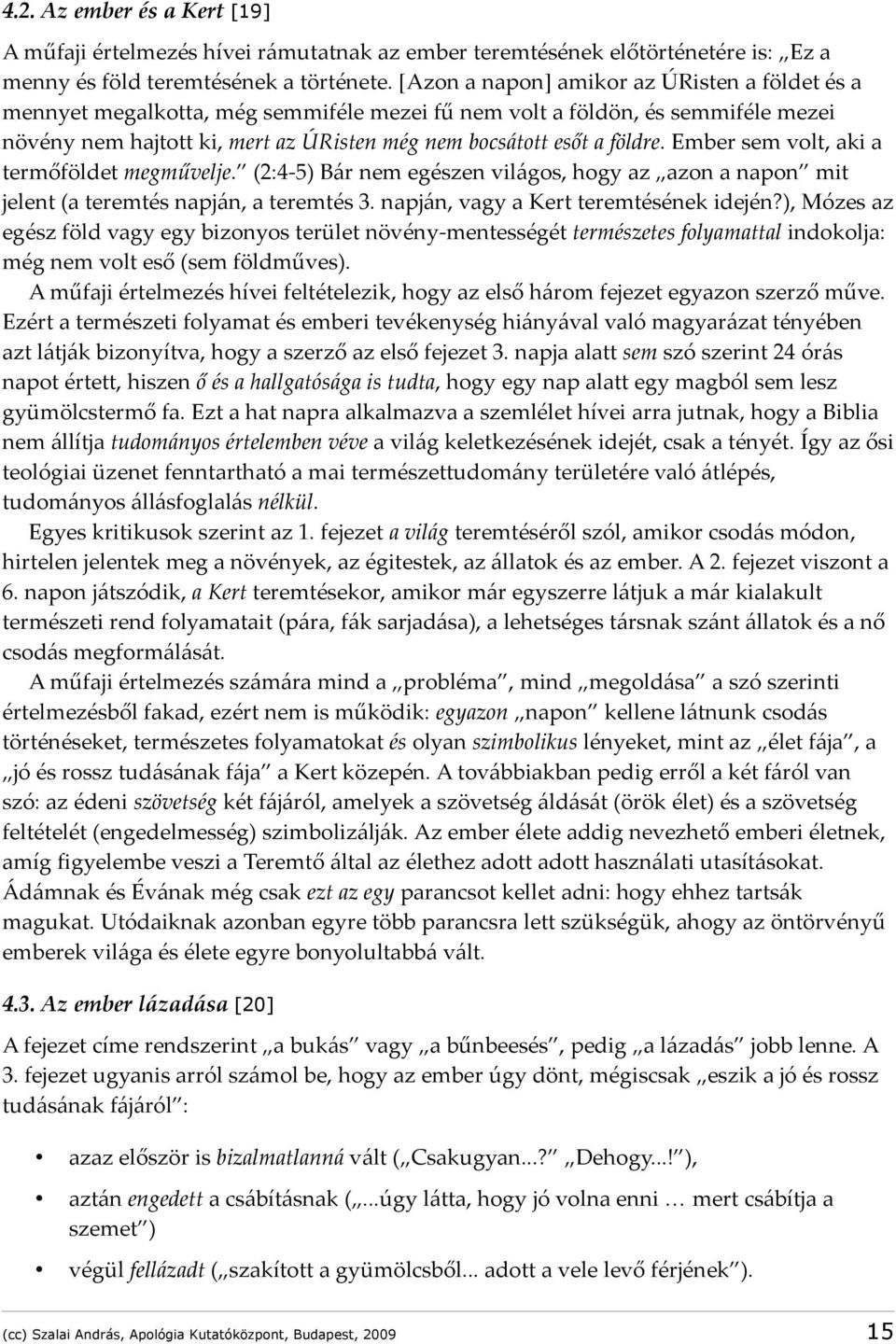 4.2. Az ember és a Kert [19]

A műfaji értelmezés hívei rámutatnak az ember teremtésének előtörténetére is: „Ez a menny és föld teremtésének a története. [Azon a napon] amikor az ÚRisten a földet és a mennyet megalkotta, még semmiféle mezei fű nem volt a földön, és semmiféle mezei növény nem hajtott ki, mert az ÚRisten még nem bocsátott esőt a földre. Ember sem volt, aki a termőföldet megművelje.” (2:4-5) Bár nem egészen világos, hogy az „azon a napon” mit jelent (a teremtés napján, a teremtés 3. napján, vagy a Kert teremtésének idején?), Mózes az egész föld vagy egy bizonyos terület növény-mentességét természetes folyamattal indokolja: még nem volt eső (sem földműves).

A műfaji értelmezés hívei feltételezik, hogy az első három fejezet egyazon szerző műve. Ezért a természeti folyamat és emberi tevékenység hiányával való magyarázat tényében azt látják bizonyítva, hogy a szerző az első fejezet 3. napja alatt sem szó szerint 24 órás napot értett, hiszen ő és a hallgatósága is tudta, hogy egy nap alatt egy magból sem lesz gyümölcstermő fa. Ezt a hat napra alkalmazva a szemlélet hívei arra jutnak, hogy a Biblia nem állítja tudományos értelemben véve a világ keletkezésének idejét, csak a tényét. Így az ősi teológiai üzenet fenntartható a mai természettudomány területére való átlépés, tudományos állásfoglalás nélkül.

Egyes kritikusok szerint az 1. fejezet a világ teremtéséről szól, amikor csodás módon, hirtelen jelentek meg a növények, az égitestek, az állatok és az ember. A 2. fejezet viszont a 6. napon játszódik, a Kert teremtésekor, amikor már egyszerre látjuk a már kialakult természeti rend folyamatait (pára, fák sarjadása), a lehetséges társnak szánt állatok és a nő csodás megformálását.

A műfaji értelmezés számára mind a „probléma”, mind „megoldása” a szó szerinti értelmezésből fakad, ezért nem is működik: egyazon „napon” kellene látnunk csodás történéseket, természetes folyamatokat és olyan szimbolikus lényeket, mint az „élet fája”, a „jó és rossz tudásának fája” a Kert közepén. A továbbiakban pedig erről a két fáról van szó: az édeni szövetség két fájáról, amelyek a szövetség áldását (örök élet) és a szövetség feltételét (engedelmesség) szimbolizálják. Az ember élete addig nevezhető emberi életnek, amíg figyelembe veszi a Teremtő által az élethez adott adott használati utasításokat. Ádámnak és Évának még csak ezt az egy parancsot kellet adni: hogy ehhez tartsák magukat. Utódaiknak azonban egyre több parancsra lett szükségük, ahogy az öntörvényű emberek világa és élete egyre bonyolultabbá vált.

4.3. Az ember lázadása [20]

A fejezet címe rendszerint „a bukás” vagy „a bűnbeesés”, pedig „a lázadás” jobb lenne. A 3. fejezet ugyanis arról számol be, hogy az ember úgy dönt, mégiscsak „eszik a jó és rossz tudásának fájáról”:

• azaz először is bizalmatlanná vált („Csakugyan...?” „Dehogy...!”),
• aztán engedett a csábításnak („...úgy látta, hogy jó volna enni … mert csábítja a szemet”)
• végül fellázadt („szakított a gyümölcsből... adott a vele levő férjének”).

(cc) Szalai András, Apológia Kutatóközpont, Budapest, 2009 15